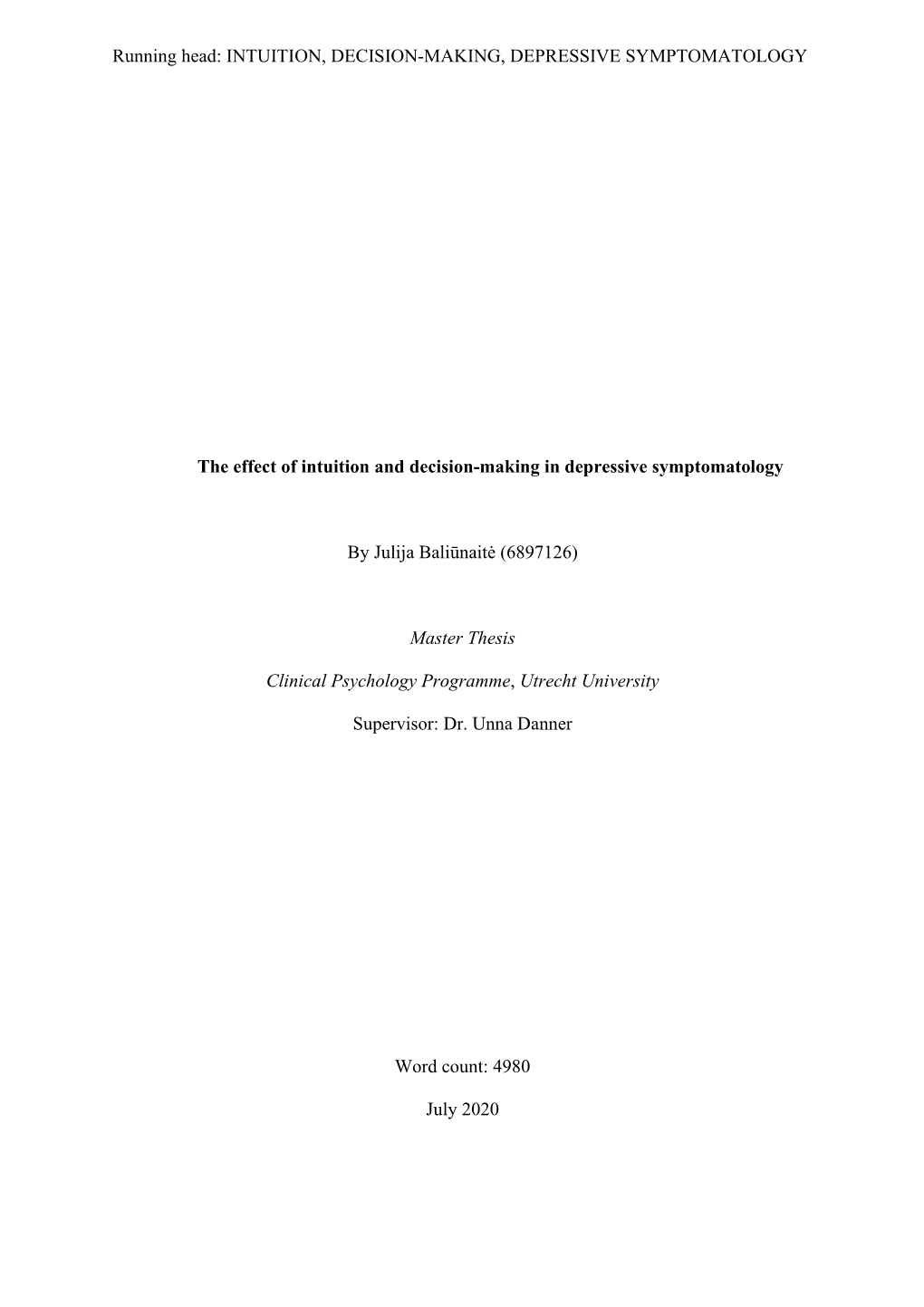 Running head: INTUITION, DECISION-MAKING, DEPRESSIVE SYMPTOMATOLOGY

The effect of intuition and decision-making in depressive symptomatology

By Julija Baliūnaitė (6897126)

Master Thesis

Clinical Psychology Programme, Utrecht University

Supervisor: Dr. Unna Danner

Word count: 4980

July 2020